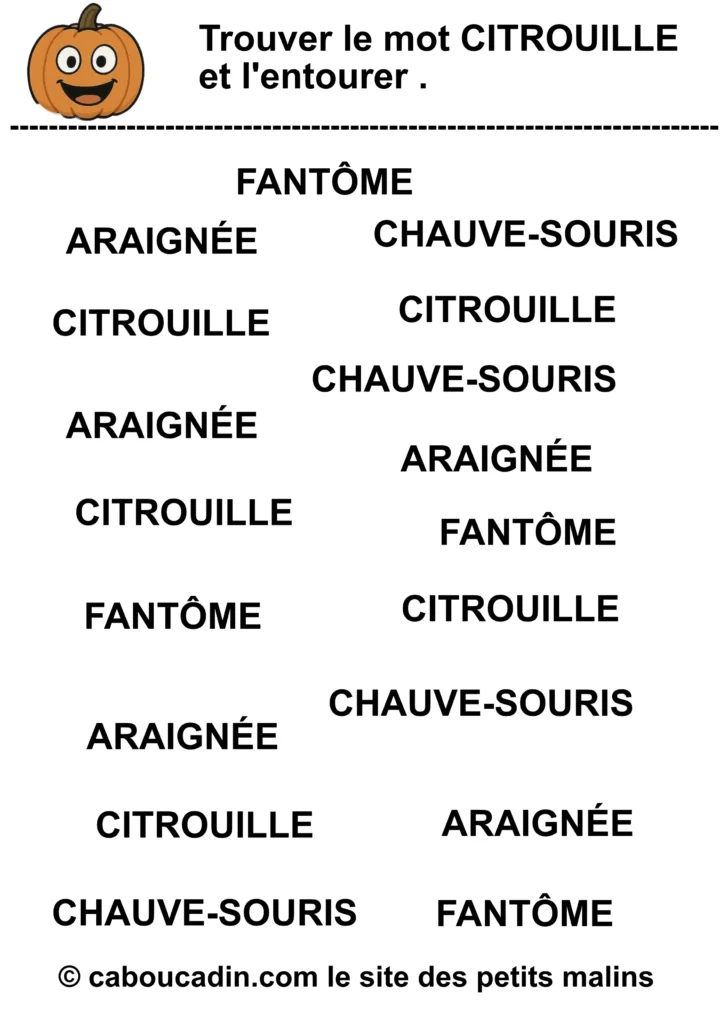 Trouver le mot CITROUILLE et l'entourer .

FANTÔME

ARAIGNÉE

CHAUVE-SOURIS

CITROUILLE

CITROUILLE

CHAUVE-SOURIS

ARAIGNÉE

ARAIGNÉE

CITROUILLE

FANTÔME

FANTÔME

CITROUILLE

CHAUVE-SOURIS

ARAIGNÉE

CITROUILLE

ARAIGNÉE

CHAUVE-SOURIS

FANTÔME

© caboucadin.com le site des petits malins